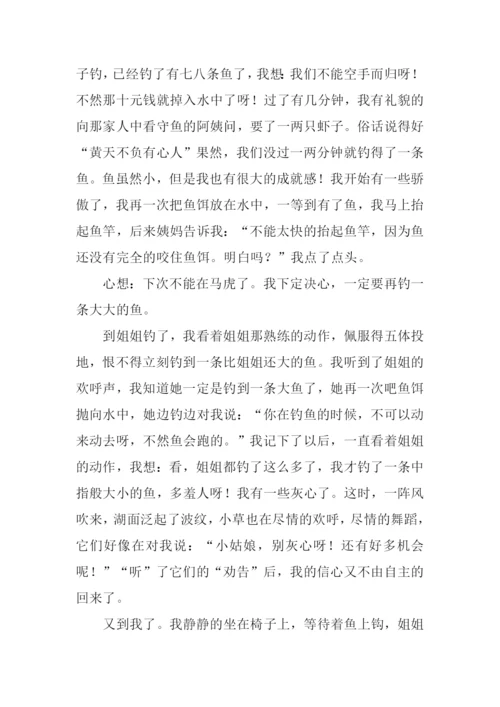 子钓，已经钓了有七八条鱼了，我想：我们不能空手而归呀！不然那十元钱就掉入水中了呀！过了有几分钟，我有礼貌的向那家人中看守鱼的阿姨问，要了一两只虾子。俗话说得好“黄天不负有心人”果然，我们没过一两分钟就钓得了一条鱼。鱼虽然小，但是我也有很大的成就感！我开始有一些骄傲了，我再一次把鱼饵放在水中，一等到有了鱼，我马上抬起鱼竿，后来姨妈告诉我：“不能太快的抬起鱼竿，因为鱼还没有完全的咬住鱼饵。明白吗？”我点了点头。

心想：下次不能在马虎了。我下定决心，一定要再钓一条大大的鱼。

到姐姐钓了，我看着姐姐那熟练的动作，佩服得五体投地，恨不得立刻钓到一条比姐姐还大的鱼。我听到了姐姐的欢呼声，我知道她一定是钓到一条大鱼了，她再一次吧鱼饵抛向水中，她边钓边对我说：“你在钓鱼的时候，不可以动来动去呀，不然鱼会跑的。”我记下了以后，一直看着姐姐的动作，我想：看，姐姐都钓了这么多了，我才钓了一条中指般大小的鱼，多羞人呀！我有一些灰心了。这时，一阵风吹来，湖面泛起了波纹，小草也在尽情的欢呼，尽情的舞蹈，它们好像在对我说：“小姑娘，别灰心呀！还有好多机会呢！”“听”了它们的“劝告”后，我的信心又不由自主的回来了。

又到我了。我静静的坐在椅子上，等待着鱼上钩，姐姐